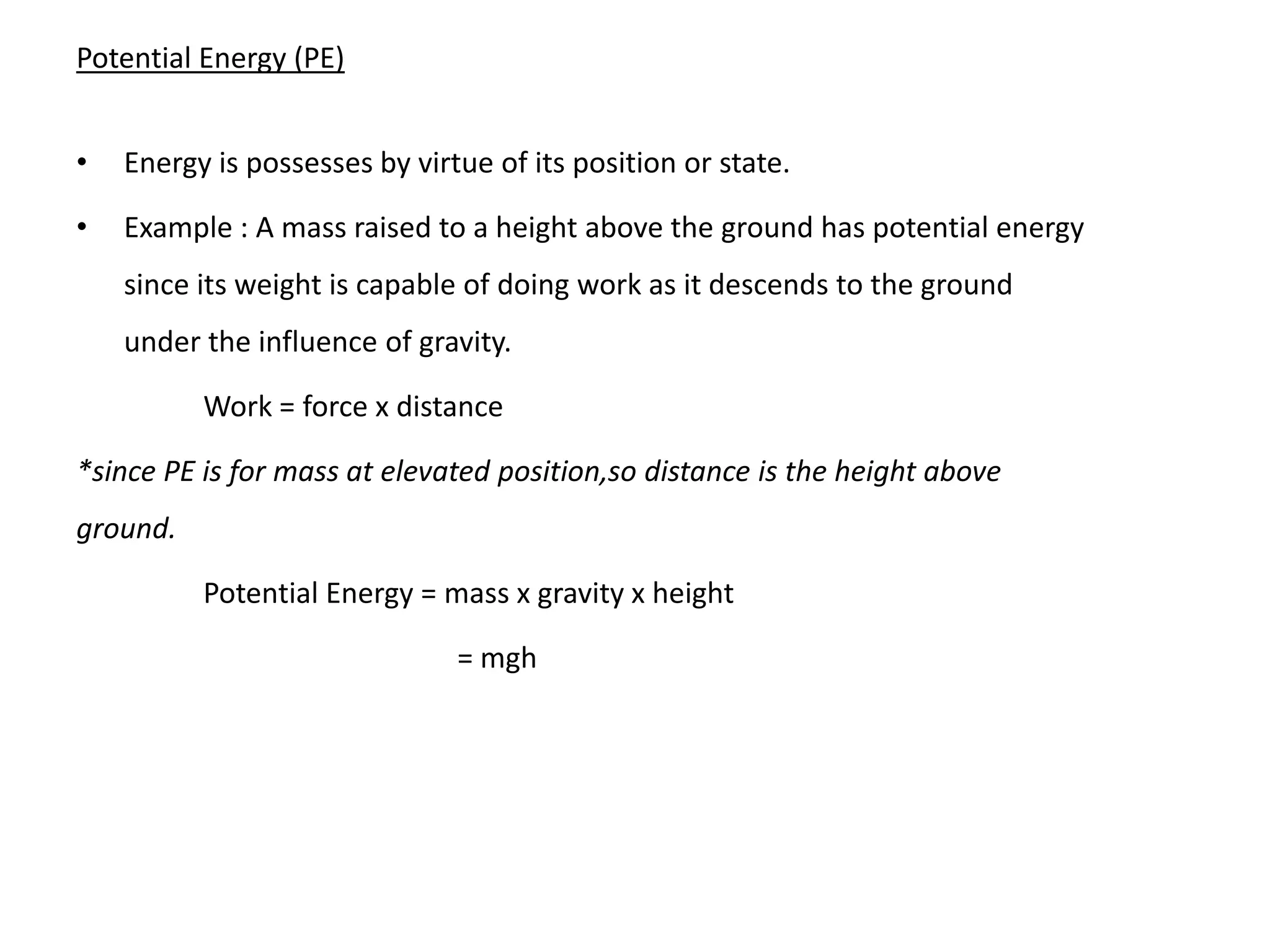 Potential Energy (PE)

• Energy is possesses by virtue of its position or state.

• Example : A mass raised to a height above the ground has potential energy since its weight is capable of doing work as it descends to the ground under the influence of gravity.

Work = force x distance

*since PE is for mass at elevated position,so distance is the height above ground.

Potential Energy = mass x gravity x height

= mgh